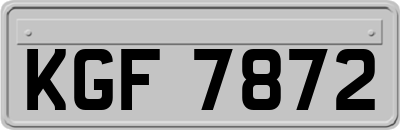 KGF 7872